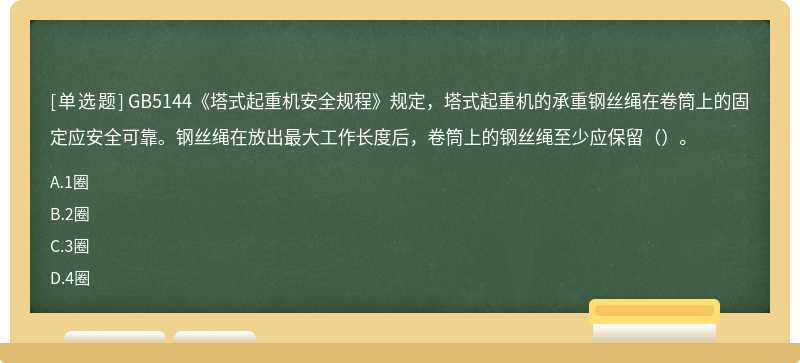 [单选题] GB5144《塔式起重机安全规程》规定，塔式起重机的承重钢丝绳在卷筒上的固定应安全可靠。钢丝绳在放出最大工作长度后，卷筒上的钢丝绳至少应保留（）。

A.1圈

B.2圈

C.3圈

D.4圈